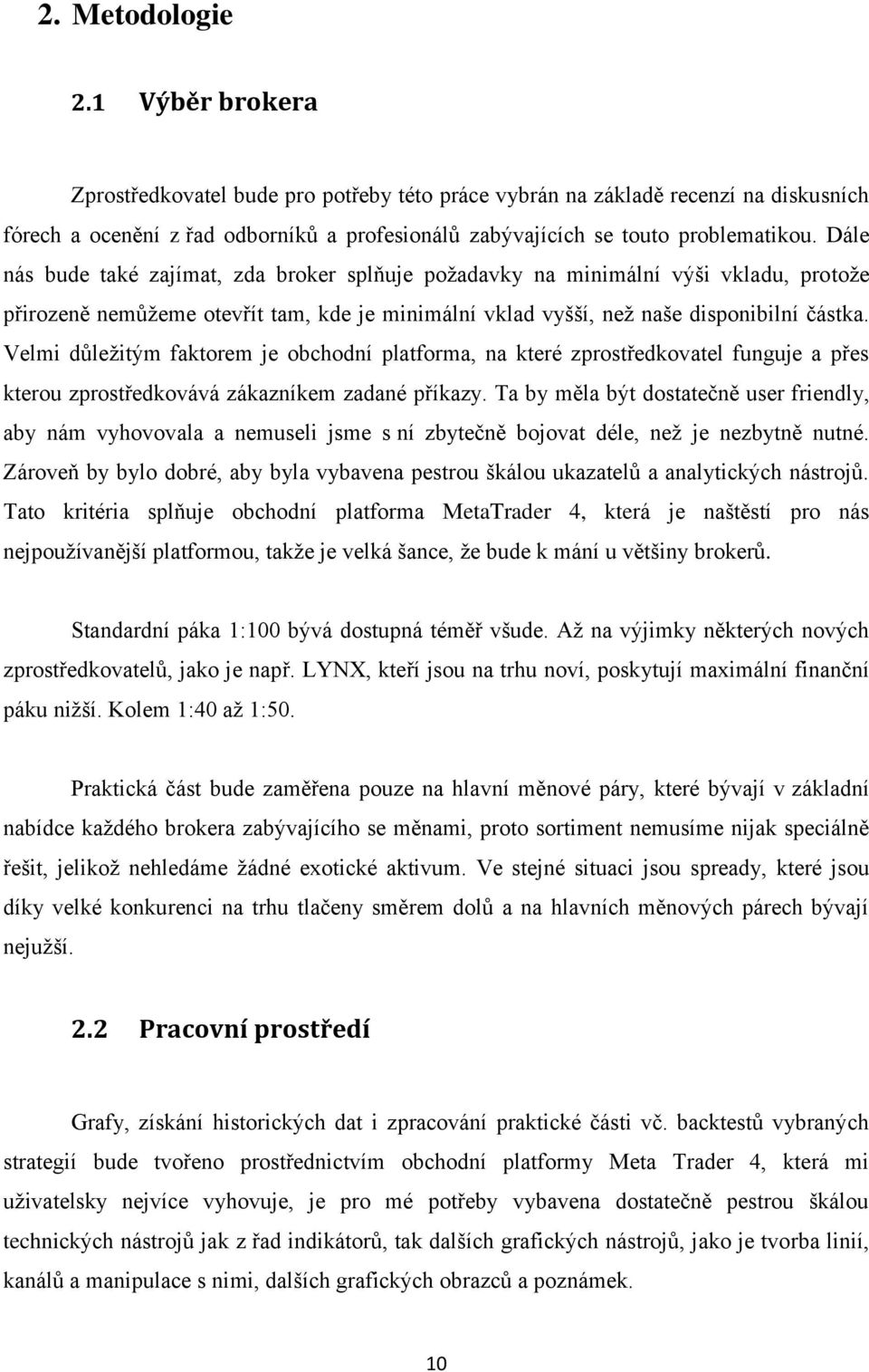 2. Metodologie

2.1 Výběr brokera

Zprostředkovatel bude pro potřeby této práce vybrán na základě recenzí na diskusních fórech a ocenění z řad odborníků a profesionálů zabývajících se touto problematikou. Dále nás bude také zajímat, zda broker splňuje požadavky na minimální výši vkladu, protože přirozeně nemůžeme otevřít tam, kde je minimální vklad vyšší, než naše disponibilní částka. Velmi důležitým faktorem je obchodní platforma, na které zprostředkovatel funguje a přes kterou zprostředkovává zákazníkem zadané příkazy. Ta by měla být dostatečně user friendly, aby nám vyhovovala a nemuseli jsme s ní zbytečně bojovat déle, než je nezbytně nutné. Zároveň by bylo dobré, aby byla vybavena pestrou škálou ukazatelů a analytických nástrojů. Tato kritéria splňuje obchodní platforma MetaTrader 4, která je naštěstí pro nás nejpoužívanější platformou, takže je velká šance, že bude k mání u většiny brokerů.

Standardní páka 1:100 bývá dostupná téměř všude. Až na výjimky některých nových zprostředkovatelů, jako je např. LYNX, kteří jsou na trhu noví, poskytují maximální finanční páku nižší. Kolem 1:40 až 1:50.

Praktická část bude zaměřena pouze na hlavní měnové páry, které bývají v základní nabídce každého brokera zabývajícího se měnami, proto sortiment nemusíme nijak speciálně řešit, jelikož nehledáme žádné exotické aktivum. Ve stejné situaci jsou spready, které jsou díky velké konkurenci na trhu tlačeny směrem dolů a na hlavních měnových párech bývají nejužší.

2.2 Pracovní prostředí

Grafy, získání historických dat i zpracování praktické části vč. backtestů vybraných strategií bude tvořeno prostřednictvím obchodní platformy Meta Trader 4, která mi uživatelsky nejvíce vyhovuje, je pro mé potřeby vybavena dostatečně pestrou škálou technických nástrojů jak z řad indikátorů, tak dalších grafických nástrojů, jako je tvorba linií, kanálů a manipulace s nimi, dalších grafických obrazců a poznámek.

10